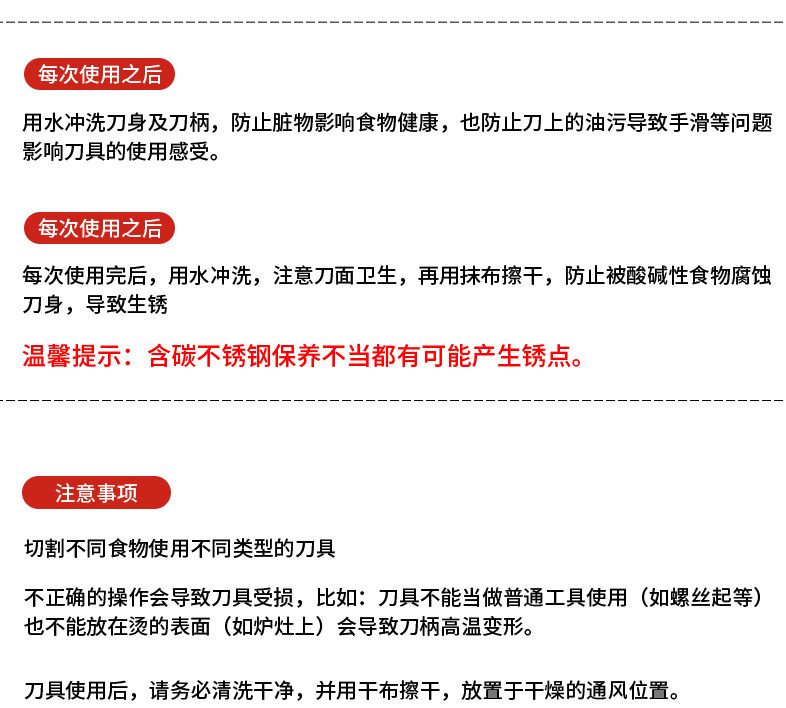 每次使用之后

用水冲洗刀身及刀柄，防止脏物影响食物健康，也防止刀上的油污导致手滑等问题影响刀具的使用感受。

每次使用之后

每次使用完后，用水冲洗，注意刀面卫生，再用抹布擦干，防止被酸碱性食物腐蚀刀身，导致生锈

温馨提示：含碳不锈钢保养不当都有可能产生锈点。

注意事项

切割不同食物使用不同类型的刀具

不正确的操作会导致刀具受损，比如：刀具不能当做普通工具使用（如螺丝起等）也不能放在烫的表面（如炉灶上）会导致刀柄高温变形。

刀具使用后，请务必清洗干净，并用干布擦干，放置于干燥的通风位置。